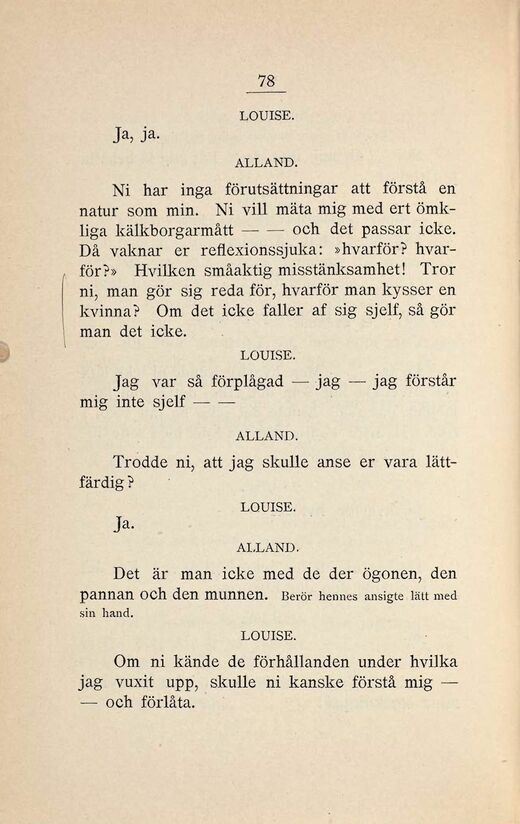 78

LOUISE.

Ja, ja.

ALLAND.

Ni har inga förutsättningar att förstå en natur som min. Ni vill mäta mig med ert ömkliga kälkborgarmått — — och det passar icke. Då vaknar er reflexionssjuka: »hvarför? hvarför?» Hvilken småaktig misstänksamhet! Tror ni, man gör sig reda för, hvarför man kysser en kvinna? Om det icke faller af sig sjelf, så gör man det icke.

LOUISE.

Jag var så förplågad — jag — jag förstår mig inte sjelf — —

ALLAND.

Trodde ni, att jag skulle anse er vara lättfärdig?

LOUISE.

Ja.

ALLAND.

Det är man icke med de der ögonen, den pannan och den munnen. Berör hennes ansigte lätt med sin hand.

LOUISE.

Om ni kände de förhållanden under hvilka jag vuxit upp, skulle ni kanske förstå mig — — och förlåta.